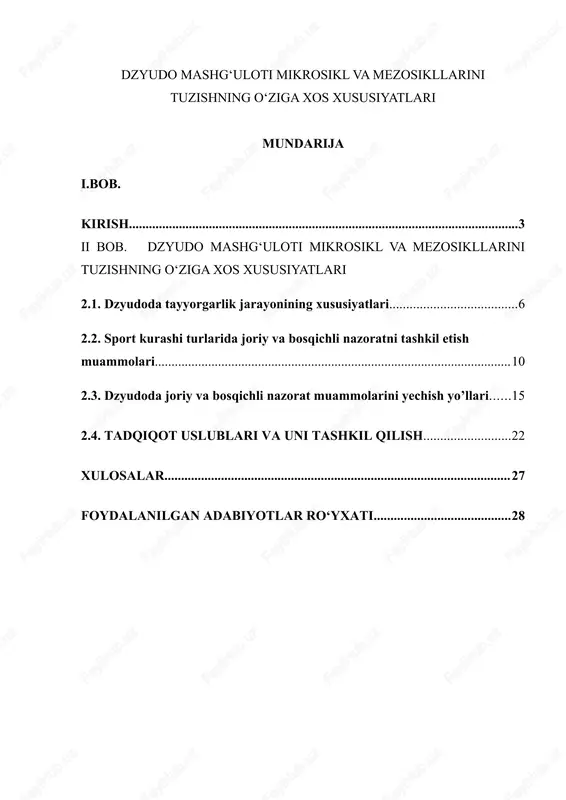 DZYUDO MASHG‘ULOTI MIKROSIKL VA MEZOSIKLLARINI TUZISHNING O‘ZIGA XOS XUSUSIYATLARI

MUNDARIJA

I.BOB.

KIRISH....................................................................................................................3

II BOB. DZYUDO MASHG‘ULOTI MIKROSIKL VA MEZOSIKLLARINI TUZISHNING O‘ZIGA XOS XUSUSIYATLARI

2.1. Dzyudoda tayyorgarlik jarayonining xususiyatlari......................................6

2.2. Sport kurashi turlarida joriy va bosqichli nazoratni tashkil etish muammolari.........................................................................................................10

2.3. Dzyudoda joriy va bosqichli nazorat muammolarini yechish yo’llari......15

2.4. TADQIQOT USLUBLARI VA UNI TASHKIL QILISH..........................22

XULOSALAR.......................................................................................................27

FOYDALANILGAN ADABIYOTLAR RO‘YXATI.........................................28